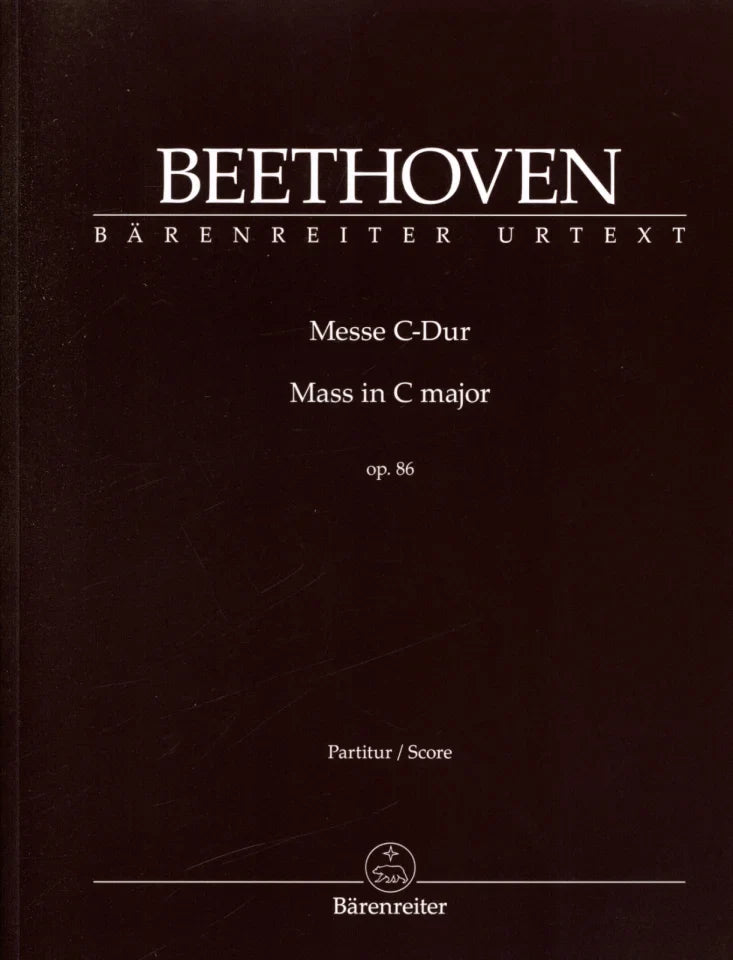 BEETHOVEN
BÄRENREITER URTEXT

Messe C-Dur
Mass in C major
op. 86

Partitur / Score

Bärenreiter